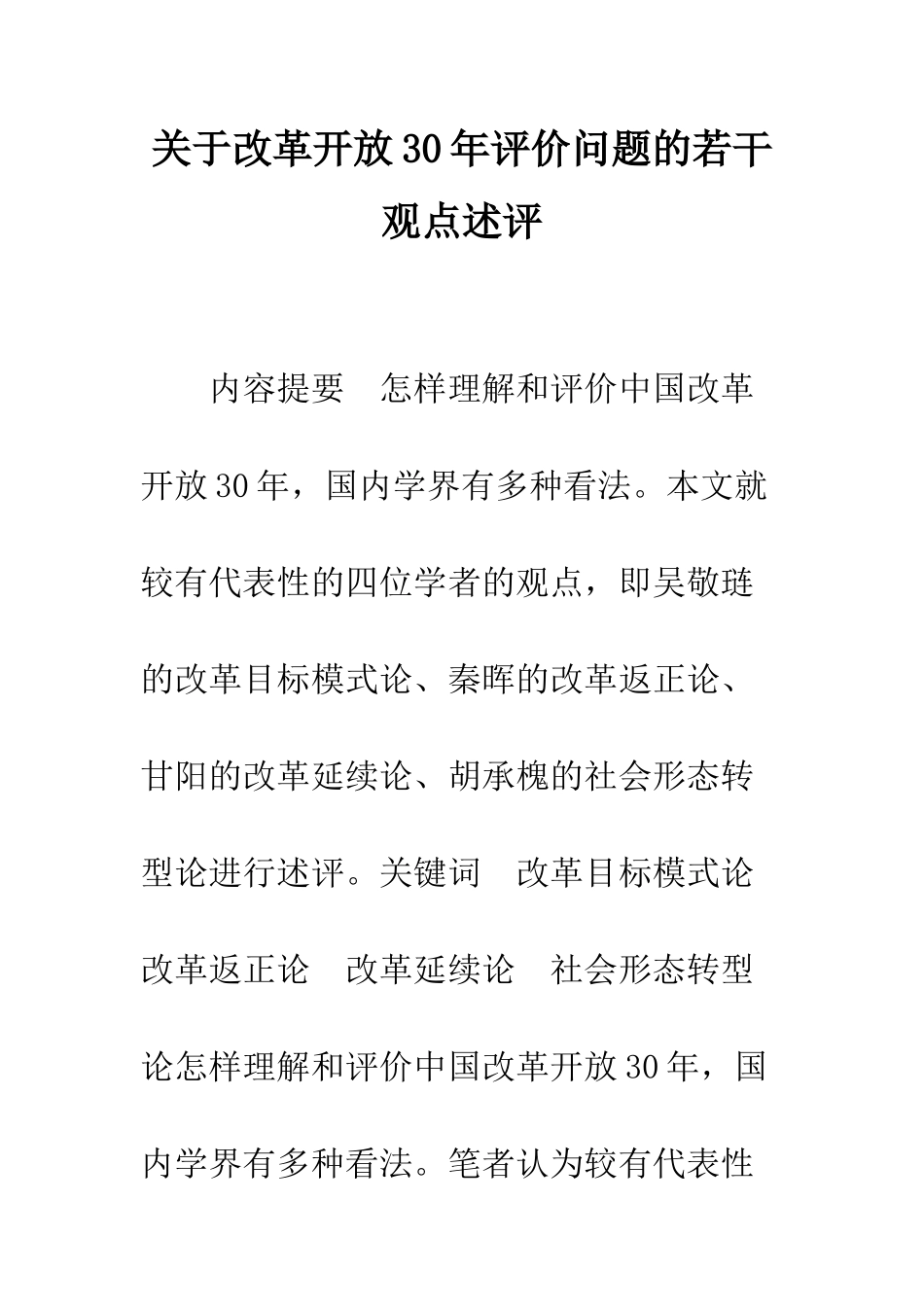 关于改革开放30年评价问题的若干观点述评

内容提要　怎样理解和评价中国改革开放30年，国内学界有多种看法。本文就较有代表性的四位学者的观点，即吴敬琏的改革目标模式论、秦晖的改革返正论、甘阳的改革延续论、胡承槐的社会形态转型论进行述评。关键词　改革目标模式论　改革返正论　改革延续论　社会形态转型论怎样理解和评价中国改革开放30年，国内学界有多种看法。笔者认为较有代表性